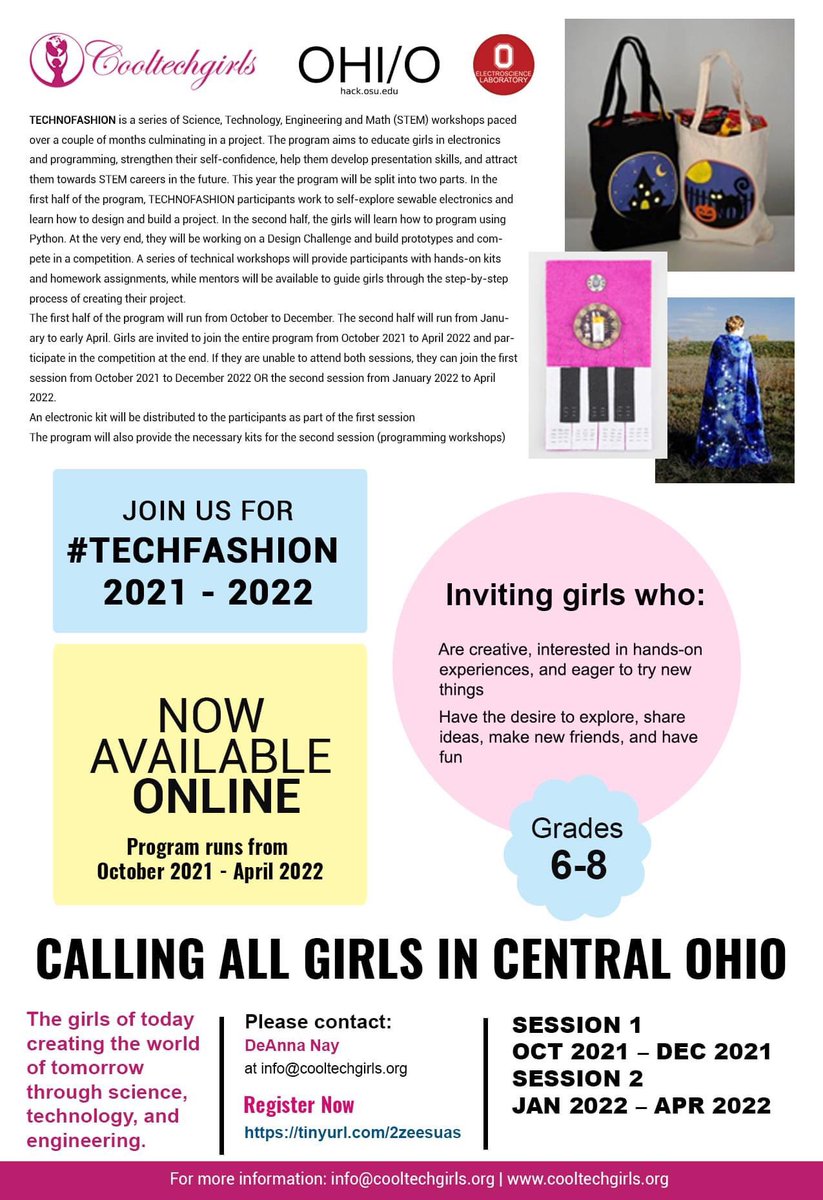 Cooltechgirls

OHI/O
hack.osu.edu

ELECTROSCIENCE LABORATORY

TECHNOFASHION is a series of Science, Technology, Engineering and Math (STEM) workshops paced over a couple of months culminating in a project. The program aims to educate girls in electronics and programming, strengthen their self-confidence, help them develop presentation skills, and attract them towards STEM careers in the future. This year the program will be split into two parts. In the first half of the program, TECHNOFASHION participants work to self-explore sewable electronics and learn how to design and build a project. In the second half, the girls will learn how to program using Python. At the very end, they will be working on a Design Challenge and build prototypes and compete in a competition. A series of technical workshops will provide participants with hands-on kits and homework assignments, while mentors will be available to guide girls through the step-by-step process of creating their project.
The first half of the program will run from October to December. The second half will run from January to early April. Girls are invited to join the entire program from October 2021 to April 2022 and participate in the competition at the end. If they are unable to attend both sessions, they can join the first session from October 2021 to December 2022 OR the second session from January 2022 to April 2022.
An electronic kit will be distributed to the participants as part of the first session
The program will also provide the necessary kits for the second session (programming workshops)

JOIN US FOR
#TECHFASHION
2021 - 2022

NOW
AVAILABLE
ONLINE

Program runs from
October 2021 - April 2022

Inviting girls who:

Are creative, interested in hands-on experiences, and eager to try new things

Have the desire to explore, share ideas, make new friends, and have fun

Grades
6-8

CALLING ALL GIRLS IN CENTRAL OHIO

The girls of today creating the world of tomorrow through science, technology, and engineering.

Please contact:
DeAnna Nay
at info@cooltechgirls.org

Register Now
https://tinyurl.com/2zeesuas

SESSION 1
OCT 2021 – DEC 2021
SESSION 2
JAN 2022 – APR 2022

For more information: info@cooltechgirls.org | www.cooltechgirls.org